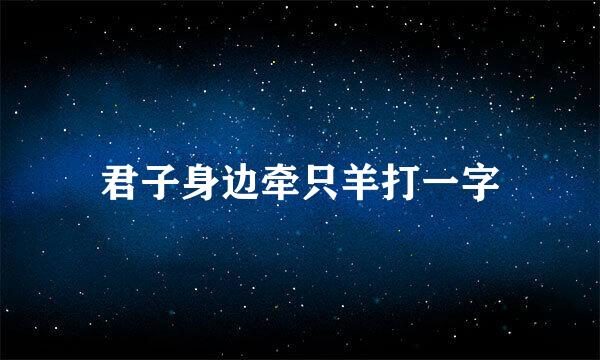 君子身边牵只羊打一字